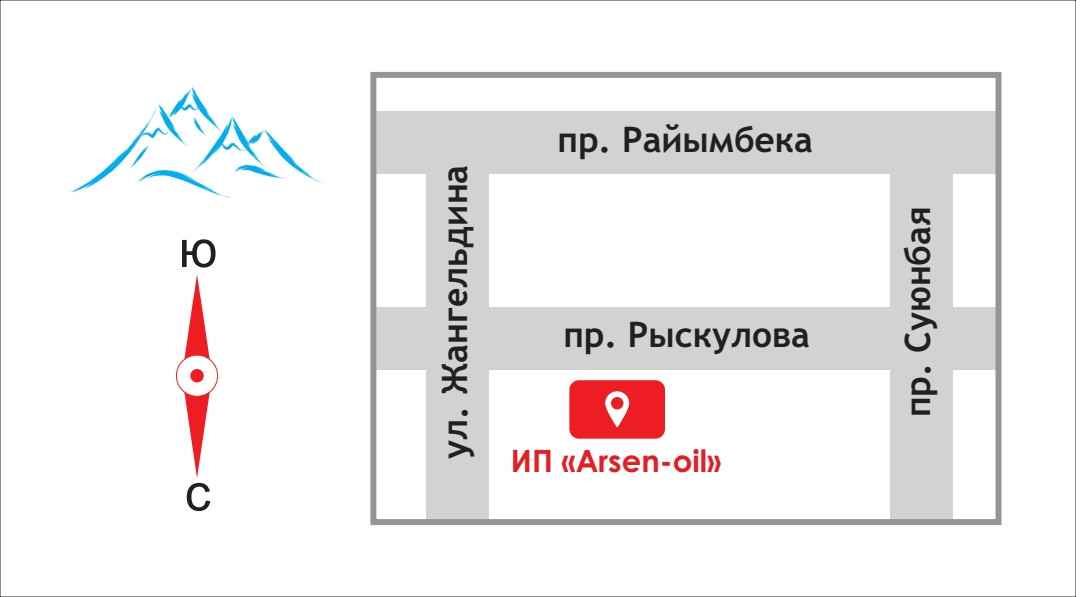 Ю
С
пр. Райымбека
ул. Жангельдина
пр. Рыскулова
пр. Суюнбая
ИП «Arsen-oil»